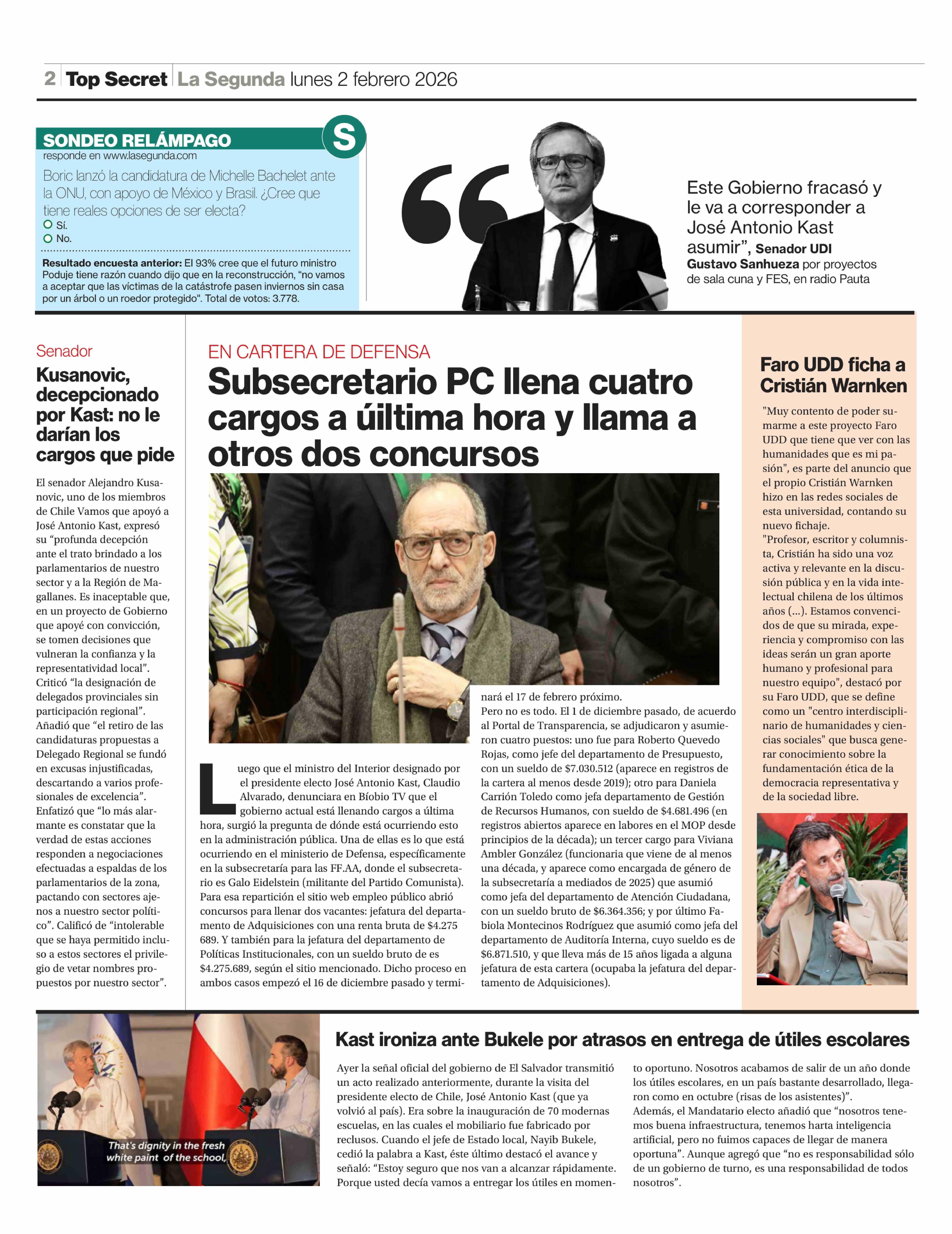 2 Top Secret La Segunda lunes 2 febrero 2026

SONDEO RELÁMPAGO
S
responde en www.lasegunda.com
Boric lanzó la candidatura de Michelle Bachelet ante la ONU, con apoyo de México y Brasil. ¿Cree que tiene reales opciones de ser electa?
Sí.
No.
Resultado encuesta anterior: El 93% cree que el futuro ministro Poduje tiene razón cuando dijo que en la reconstrucción, "no vamos a aceptar que las víctimas de la catástrofe pasen inviernos sin casa por un árbol o un roedor protegido". Total de votos: 3.778.

Este Gobierno fracasó y le va a corresponder a José Antonio Kast asumir", Senador UDI Gustavo Sanhueza por proyectos de sala cuna y FES, en radio Pauta

Senador
Kusanovic, decepcionado por Kast: no le darían los cargos que pide

El senador Alejandro Kusanovic, uno de los miembros de Chile Vamos que apoyó a José Antonio Kast, expresó su "profunda decepción ante el trato brindado a los parlamentarios de nuestro sector y a la Región de Magallanes. Es inaceptable que, en un proyecto de Gobierno que apoyé con convicción, se tomen decisiones que vulneran la confianza y la representatividad local". Criticó "la designación de delegados provinciales sin participación regional". Añadió que "el retiro de las candidaturas propuestas a Delegado Regional se fundó en excusas injustificadas, descartando a varios profesionales de excelencia". Enfatizó que "lo más alarmante es constatar que la verdad de estas acciones responden a negociaciones efectuadas a espaldas de los parlamentarios de la zona, pactando con sectores ajenos a nuestro sector político". Calificó de "intolerable que se haya permitido incluso a estos sectores el privilegio de vetar nombres propuestos por nuestro sector".

EN CARTERA DE DEFENSA
Subsecretario PC llena cuatro cargos a úiltima hora y llama a otros dos concursos

Luego que el ministro del Interior designado por el presidente electo José Antonio Kast, Claudio Alvarado, denunciara en Bíobio TV que el gobierno actual está llenando cargos a última hora, surgió la pregunta de dónde está ocurriendo esto en la administración pública. Una de ellas es lo que está ocurriendo en el ministerio de Defensa, específicamente en la subsecretaría para las FF.AA, donde el subsecretario es Galo Eidelstein (militante del Partido Comunista). Para esa repartición el sitio web empleo público abrió concursos para llenar dos vacantes: jefatura del departamento de Adquisiciones con una renta bruta de $4.275 689. Y también para la jefatura del departamento de Políticas Institucionales, con un sueldo bruto de es $4.275.689, según el sitio mencionado. Dicho proceso en ambos casos empezó el 16 de diciembre pasado y terminará el 17 de febrero próximo.
Pero no es todo. El 1 de diciembre pasado, de acuerdo al Portal de Transparencia, se adjudicaron y asumieron cuatro puestos: uno fue para Roberto Quevedo Rojas, como jefe del departamento de Presupuesto, con un sueldo de $7.030.512 (aparece en registros de la cartera al menos desde 2019); otro para Daniela Carrión Toledo como jefa departamento de Gestión de Recursos Humanos, con sueldo de $4.681.496 (en registros abiertos aparece en labores en el MOP desde principios de la década); un tercer cargo para Viviana Ambler González (funcionaria que viene de al menos una década, y aparece como encargada de género de la subsecretaría a mediados de 2025) que asumió como jefa del departamento de Atención Ciudadana, con un sueldo bruto de $6.364.356; y por último Fabiola Montecinos Rodríguez que asumió como jefa del departamento de Auditoría Interna, cuyo sueldo es de $6.871.510, y que lleva más de 15 años ligada a alguna jefatura de esta cartera (ocupaba la jefatura del departamento de Adquisiciones).

Faro UDD ficha a Cristián Warnken

"Muy contento de poder sumarme a este proyecto Faro UDD que tiene que ver con las humanidades que es mi pasión", es parte del anuncio que el propio Cristián Warnken hizo en las redes sociales de esta universidad, contando su nuevo fichaje.
"Profesor, escritor y columnista, Cristián ha sido una voz activa y relevante en la discusión pública y en la vida intelectual chilena de los últimos años (...). Estamos convencidos de que su mirada, experiencia y compromiso con las ideas serán un gran aporte humano y profesional para nuestro equipo", destacó por su Faro UDD, que se define como un "centro interdisciplinario de humanidades y ciencias sociales" que busca generar conocimiento sobre la fundamentación ética de la democracia representativa y de la sociedad libre.

That's dignity in the fresh white paint of the school,

Kast ironiza ante Bukele por atrasos en entrega de útiles escolares

Ayer la señal oficial del gobierno de El Salvador transmitió un acto realizado anteriormente, durante la visita del presidente electo de Chile, José Antonio Kast (que ya volvió al país). Era sobre la inauguración de 70 modernas escuelas, en las cuales el mobiliario fue fabricado por reclusos. Cuando el jefe de Estado local, Nayib Bukele, cedió la palabra a Kast, éste último destacó el avance y señaló: "Estoy seguro que nos van a alcanzar rápidamente. Porque usted decía vamos a entregar los útiles en momento oportuno. Nosotros acabamos de salir de un año donde los útiles escolares, en un país bastante desarrollado, llegaron como en octubre (risas de los asistentes)".
Además, el Mandatario electo añadió que "nosotros tenemos buena infraestructura, tenemos harta inteligencia artificial, pero no fuimos capaces de llegar de manera oportuna". Aunque agregó que "no es responsabilidad sólo de un gobierno de turno, es una responsabilidad de todos nosotros".